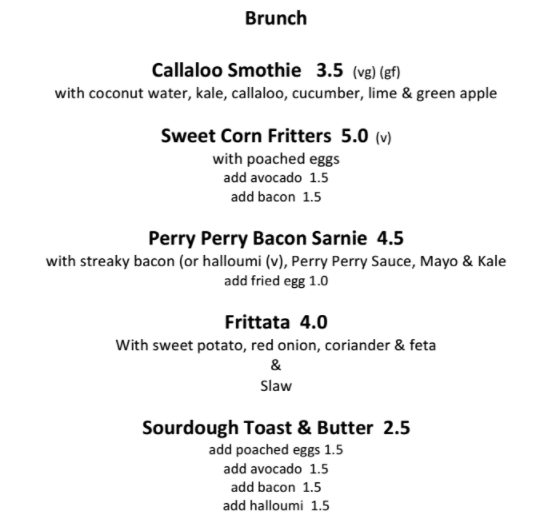 Brunch

Callaloo Smothie 3.5 (vg) (gf)
with coconut water, kale, callaloo, cucumber, lime & green apple

Sweet Corn Fritters 5.0 (v)
with poached eggs
add avocado 1.5
add bacon 1.5

Perry Perry Bacon Sarnie 4.5
with streaky bacon (or halloumi (v), Perry Perry Sauce, Mayo & Kale
add fried egg 1.0

Frittata 4.0
With sweet potato, red onion, coriander & feta
&
Slaw

Sourdough Toast & Butter 2.5
add poached eggs 1.5
add avocado 1.5
add bacon 1.5
add halloumi 1.5